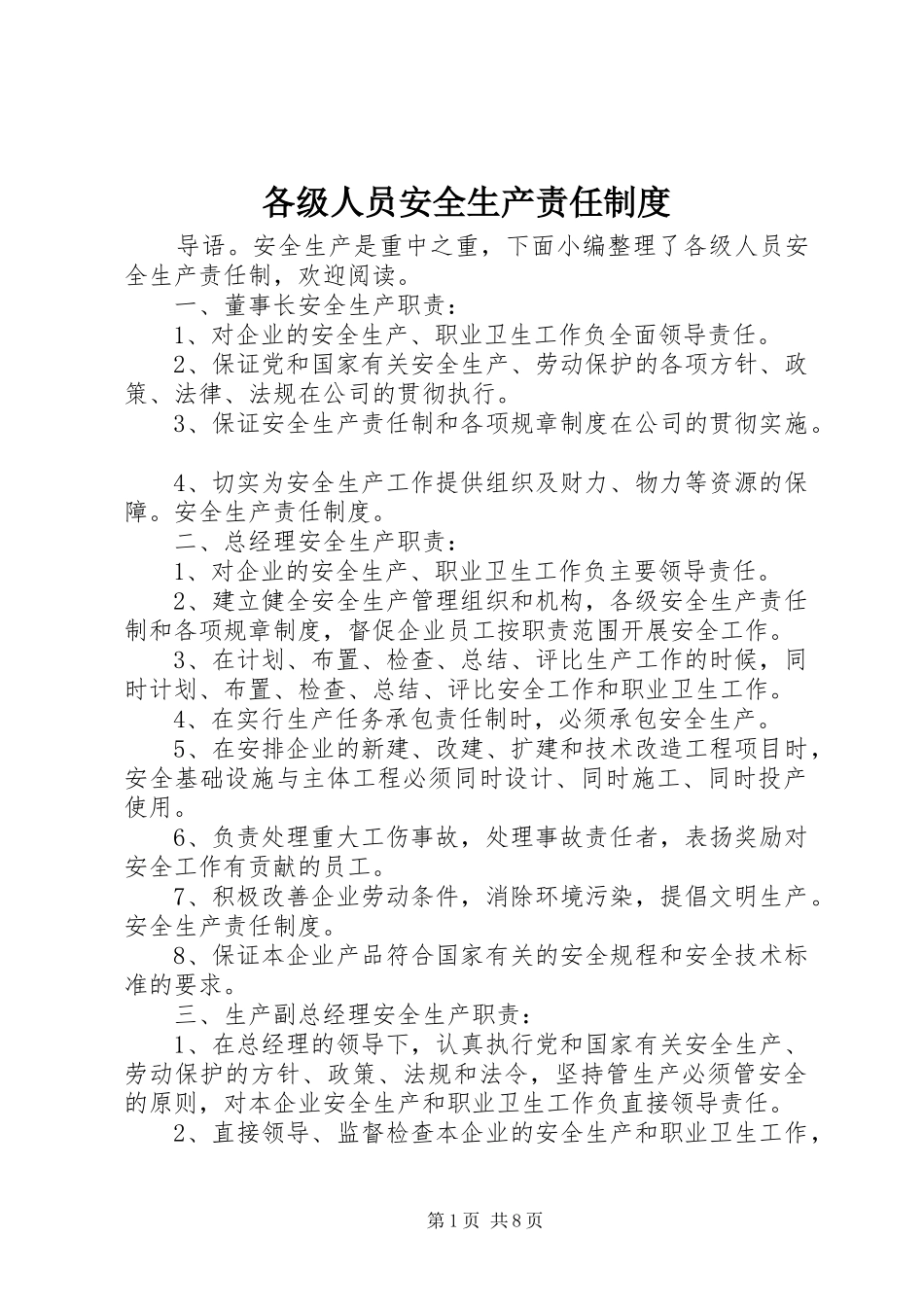 各级人员安全生产责任制度

导语。安全生产是重中之重，下面小编整理了各级人员安全生产责任制，欢迎阅读。

一、董事长安全生产职责：

1、对企业的安全生产、职业卫生工作负全面领导责任。

2、保证党和国家有关安全生产、劳动保护的各项方针、政策、法律、法规在公司的贯彻执行。

3、保证安全生产责任制和各项规章制度在公司的贯彻实施。

4、切实为安全生产工作提供组织及财力、物力等资源的保障。安全生产责任制度。

二、总经理安全生产职责：

1、对企业的安全生产、职业卫生工作负主要领导责任。

2、建立健全安全生产管理组织和机构，各级安全生产责任制和各项规章制度，督促企业员工按职责范围开展安全工作。

3、在计划、布置、检查、总结、评比生产工作的时候，同时计划、布置、检查、总结、评比安全工作和职业卫生工作。

4、在实行生产任务承包责任制时，必须承包安全生产。

5、在安排企业的新建、改建、扩建和技术改造工程项目时，安全基础设施与主体工程必须同时设计、同时施工、同时投产使用。

6、负责处理重大工伤事故，处理事故责任者，表扬奖励对安全工作有贡献的员工。

7、积极改善企业劳动条件，消除环境污染，提倡文明生产。安全生产责任制度。

8、保证本企业产品符合国家有关的安全规程和安全技术标准的要求。

三、生产副总经理安全生产职责：

1、在总经理的领导下，认真执行党和国家有关安全生产、劳动保护的方针、政策、法规和法令，坚持管生产必须管安全的原则，对本企业安全生产和职业卫生工作负直接领导责任。

2、直接领导、监督检查本企业的安全生产和职业卫生工作，

第1页 共8页